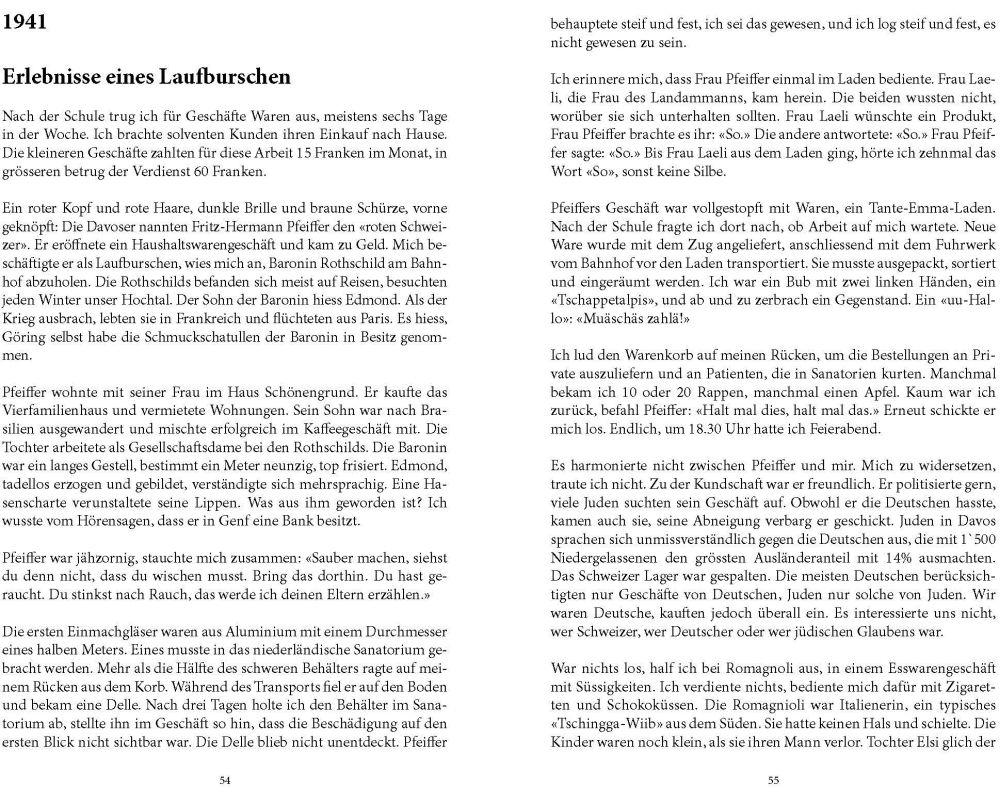 1941

Erlebnisse eines Laufburschen

Nach der Schule trug ich für Geschäfte Waren aus, meistens sechs Tage in der Woche. Ich brachte solventen Kunden ihren Einkauf nach Hause. Die kleineren Geschäfte zahlten für diese Arbeit 15 Franken im Monat, in grösseren betrug der Verdienst 60 Franken.

Ein roter Kopf und rote Haare, dunkle Brille und braune Schürze, vorne geknöpft: Die Davoser nannten Fritz-Hermann Pfeiffer den «roten Schweizer». Er eröffnete ein Haushaltswarengeschäft und kam zu Geld. Mich beschäftigte er als Laufburschen, wies mich an, Baronin Rothschild am Bahnhof abzuholen. Die Rothschilds befanden sich meist auf Reisen, besuchten jeden Winter unser Hochtal. Der Sohn der Baronin hiess Edmond. Als der Krieg ausbrach, lebten sie in Frankreich und flüchteten aus Paris. Es hiess, Göring selbst habe die Schmuckschatullen der Baronin in Besitz genommen.

Pfeiffer wohnte mit seiner Frau im Haus Schönengrund. Er kaufte das Vierfamilienhaus und vermietete Wohnungen. Sein Sohn war nach Brasilien ausgewandert und mischte erfolgreich im Kaffeegeschäft mit. Die Tochter arbeitete als Gesellschaftsdame bei den Rothschilds. Die Baronin war ein langes Gestell, bestimmt ein Meter neunzig, top frisiert. Edmond, tadellos erzogen und gebildet, verständigte sich mehrsprachig. Eine Hasenscharte verunstaltete seine Lippen. Was aus ihm geworden ist? Ich wusste vom Hörensagen, dass er in Genf eine Bank besitzt.

Pfeiffer war jähzornig, stauchte mich zusammen: «Sauber machen, siehst du denn nicht, dass du wischen musst. Bring das dorthin. Du hast geraucht. Du stinkst nach Rauch, das werde ich deinen Eltern erzählen.»

Die ersten Einmachgläser waren aus Aluminium mit einem Durchmesser eines halben Meters. Eines musste in das niederländische Sanatorium gebracht werden. Mehr als die Hälfte des schweren Behälters ragte auf meinem Rücken aus dem Korb. Während des Transports fiel er auf den Boden und bekam eine Delle. Nach drei Tagen holte ich den Behälter im Sanatorium ab, stellte ihn im Geschäft so hin, dass die Beschädigung auf den ersten Blick nicht sichtbar war. Die Delle blieb nicht unentdeckt. Pfeiffer

54

behauptete steif und fest, ich sei das gewesen, und ich log steif und fest, es nicht gewesen zu sein.

Ich erinnere mich, dass Frau Pfeiffer einmal im Laden bediente. Frau Laeli, die Frau des Landammanns, kam herein. Die beiden wussten nicht, worüber sie sich unterhalten sollten. Frau Laeli wünschte ein Produkt, Frau Pfeiffer brachte es ihr: «So.» Die andere antwortete: «So.» Frau Pfeiffer sagte: «So.» Bis Frau Laeli aus dem Laden ging, hörte ich zehnmal das Wort «So», sonst keine Silbe.

Pfeiffers Geschäft war vollgestopft mit Waren, ein Tante-Emma-Laden. Nach der Schule fragte ich dort nach, ob Arbeit auf mich wartete. Neue Ware wurde mit dem Zug angeliefert, anschliessend mit dem Fuhrwerk vom Bahnhof vor den Laden transportiert. Sie musste ausgepackt, sortiert und eingeräumt werden. Ich war ein Bub mit zwei linken Händen, ein «Tschappetalpis», und ab und zu zerbrach ein Gegenstand. Ein «uu-Hallo»: «Muäschäs zahlä!»

Ich lud den Warenkorb auf meinen Rücken, um die Bestellungen an Private auszuliefern und an Patienten, die in Sanatorien kurten. Manchmal bekam ich 10 oder 20 Rappen, manchmal einen Apfel. Kaum war ich zurück, befahl Pfeiffer: «Halt mal dies, halt mal das.» Erneut schickte er mich los. Endlich, um 18.30 Uhr hatte ich Feierabend.

Es harmonierte nicht zwischen Pfeiffer und mir. Mich zu widersetzen, traute ich nicht. Zu der Kundschaft war er freundlich. Er politisierte gern, viele Juden suchten sein Geschäft auf. Obwohl er die Deutschen hasste, kamen auch sie, seine Abneigung verbarg er geschickt. Juden in Davos sprachen sich unmissverständlich gegen die Deutschen aus, die mit 1`500 Niedergelassenen den grössten Ausländeranteil mit 14% ausmachten. Das Schweizer Lager war gespalten. Die meisten Deutschen berücksichtigten nur Geschäfte von Deutschen, Juden nur solche von Juden. Wir waren Deutsche, kauften jedoch überall ein. Es interessierte uns nicht, wer Schweizer, wer Deutscher oder wer jüdischen Glaubens war.

War nichts los, half ich bei Romagnoli aus, in einem Esswarengeschäft mit Süssigkeiten. Ich verdiente nichts, bediente mich dafür mit Zigaretten und Schokoküssen. Die Romagnioli war Italienerin, ein typisches «Tschingga-Wiib» aus dem Süden. Sie hatte keinen Hals und schielte. Die Kinder waren noch klein, als sie ihren Mann verlor. Tochter Elsi glich der

55